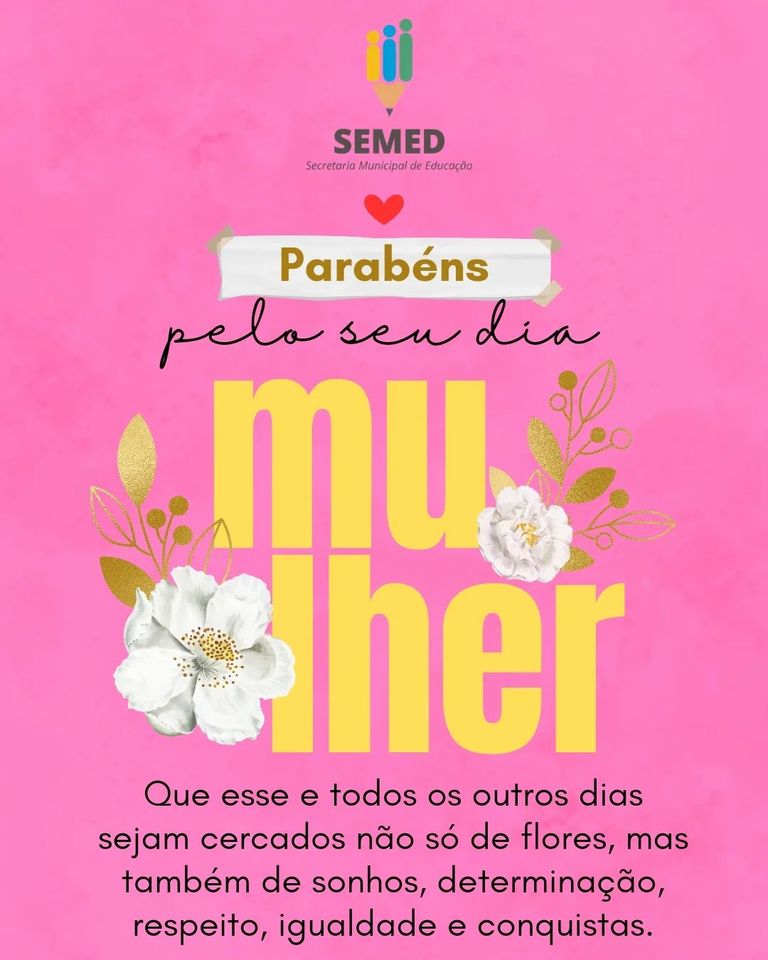 SEMED
Secretaria Municipal de Educação

Parabéns
pelo seu dia
mu
lher

Que esse e todos os outros dias sejam cercados não só de flores, mas também de sonhos, determinação, respeito, igualdade e conquistas.